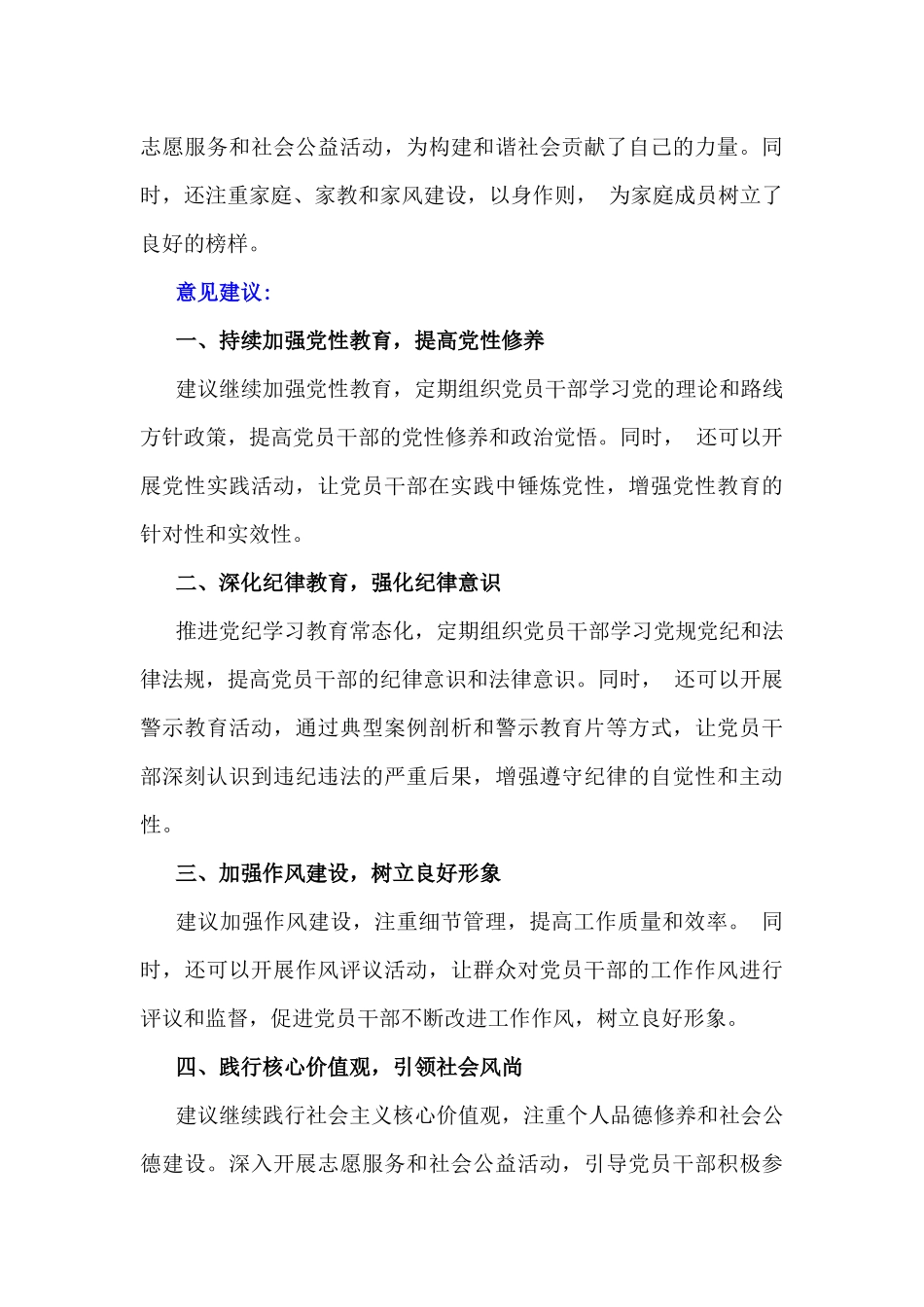 志愿服务和社会公益活动，为构建和谐社会贡献了自己的力量。同时，还注重家庭、家教和家风建设，以身作则， 为家庭成员树立了良好的榜样。

意见建议：

一、持续加强党性教育，提高党性修养

建议继续加强党性教育，定期组织党员干部学习党的理论和路线方针政策，提高党员干部的党性修养和政治觉悟。同时， 还可以开展党性实践活动，让党员干部在实践中锤炼党性，增强党性教育的针对性和实效性。

二、深化纪律教育，强化纪律意识

推进党纪学习教育常态化，定期组织党员干部学习党规党纪和法律法规，提高党员干部的纪律意识和法律意识。同时， 还可以开展警示教育活动，通过典型案例剖析和警示教育片等方式，让党员干部深刻认识到违纪违法的严重后果，增强遵守纪律的自觉性和主动性。

三、加强作风建设，树立良好形象

建议加强作风建设，注重细节管理，提高工作质量和效率。 同时，还可以开展作风评议活动，让群众对党员干部的工作作风进行评议和监督，促进党员干部不断改进工作作风，树立良好形象。

四、践行核心价值观，引领社会风尚

建议继续践行社会主义核心价值观，注重个人品德修养和社会公德建设。深入开展志愿服务和社会公益活动，引导党员干部积极参